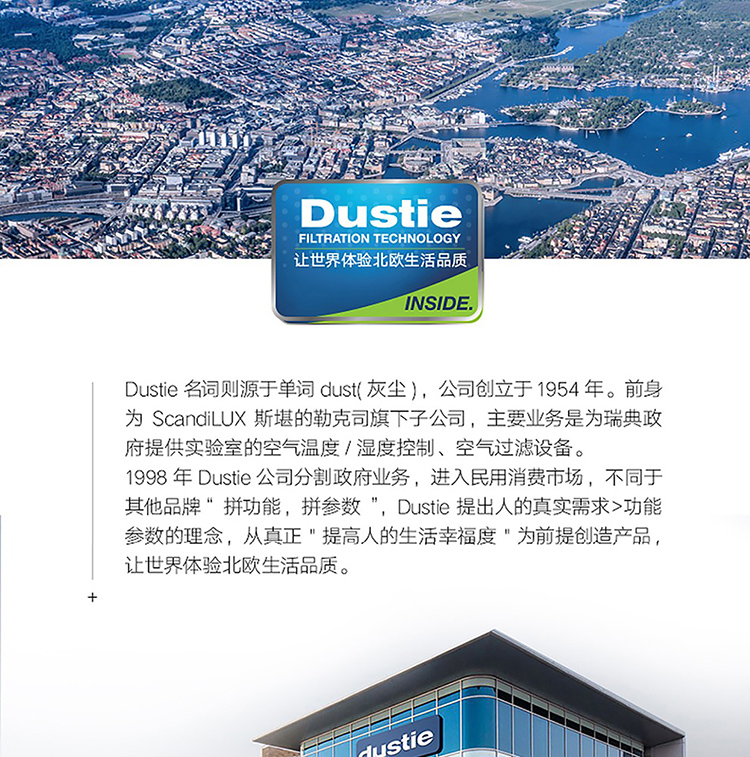 Dustie
FILTRATION TECHNOLOGY
让世界体验北欧生活品质
INSIDE.

Dustie名词则源于单词dust(灰尘)，公司创立于1954年。前身为ScandiLUX斯堪的勒克司旗下子公司，主要业务是为瑞典政府提供实验室的空气温度/湿度控制、空气过滤设备。

1998年Dustie公司分割政府业务，进入民用消费市场，不同于其他品牌“拼功能，拼参数”，Dustie提出人的真实需求>功能参数的理念，从真正“提高人的生活幸福度”为前提创造产品，让世界体验北欧生活品质。

+

dustie